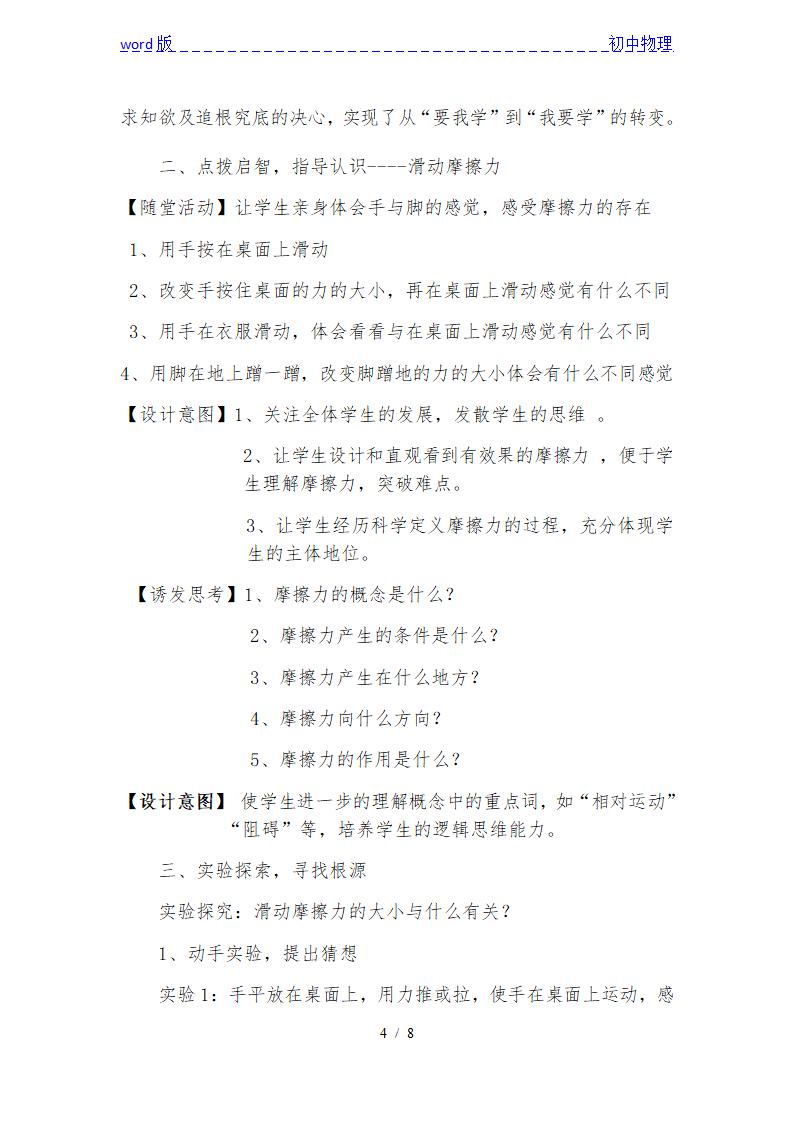 word版 初中物理

求知欲及追根究底的决心，实现了从“要我学”到“我要学”的转变。

二、点拨启智，指导认识----滑动摩擦力

【随堂活动】让学生亲身体会手与脚的感觉，感受摩擦力的存在

1、用手按在桌面上滑动

2、改变手按住桌面的力的大小，再在桌面上滑动感觉有什么不同

3、用手在衣服滑动，体会看看与在桌面上滑动感觉有什么不同

4、用脚在地上蹭一蹭，改变脚蹭地的力的大小体会有什么不同感觉

【设计意图】1、关注全体学生的发展，发散学生的思维 。

2、让学生设计和直观看到有效果的摩擦力 ，便于学生理解摩擦力，突破难点。

3、让学生经历科学定义摩擦力的过程，充分体现学生的主体地位。

【诱发思考】1、摩擦力的概念是什么?

2、摩擦力产生的条件是什么?

3、摩擦力产生在什么地方?

4、摩擦力向什么方向?

5、摩擦力的作用是什么?

【设计意图】 使学生进一步的理解概念中的重点词，如“相对运动”“阻碍”等，培养学生的逻辑思维能力。

三、实验探索，寻找根源

实验探究：滑动摩擦力的大小与什么有关?

1、动手实验，提出猜想

实验1：手平放在桌面上，用力推或拉，使手在桌面上运动，感

4 / 8